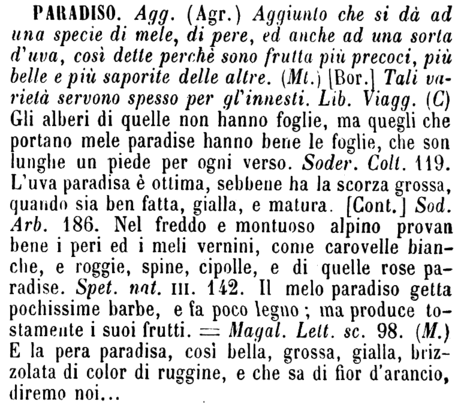 PARADISO. Agg. (Agr.) Aggiunto che si dà ad una specie di mele, di pere, ed anche ad una sorta d'uva, così dette perchè sono frutta più precoci, più belle e più saporite delle altre. (Mt.) [Bor.] Tali varietà servono spesso per gl'innesti. Lib. Viagg. (C) Gli alberi di quelle non hanno foglie, ma quegli che portano mele paradise hanno bene le foglie, che son lunghe un piede per ogni verso. Soder. Colt. 119. L'uva paradisa è ottima, sebbene ha la scorza grossa, quando sia ben fatta, gialla, e matura. [Cont.] Sod. Arb. 186. Nel freddo e montuoso alpino provan bene i peri ed i meli vernini, come carovelle bianche, e roggie, spine, cipolle, e di quelle rose paradise. Spet. nat. III. 142. Il melo paradiso getta pochissime barbe, e fa poco legno; ma produce tostamente i suoi frutti. = Magal. Lett. sc. 98. (M.) E la pera paradisa, così bella, grossa, gialla, brizzolata di color di ruggine, e che sa di fior d'arancio, diremo noi...